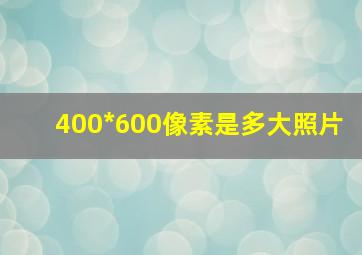 400*600像素是多大照片